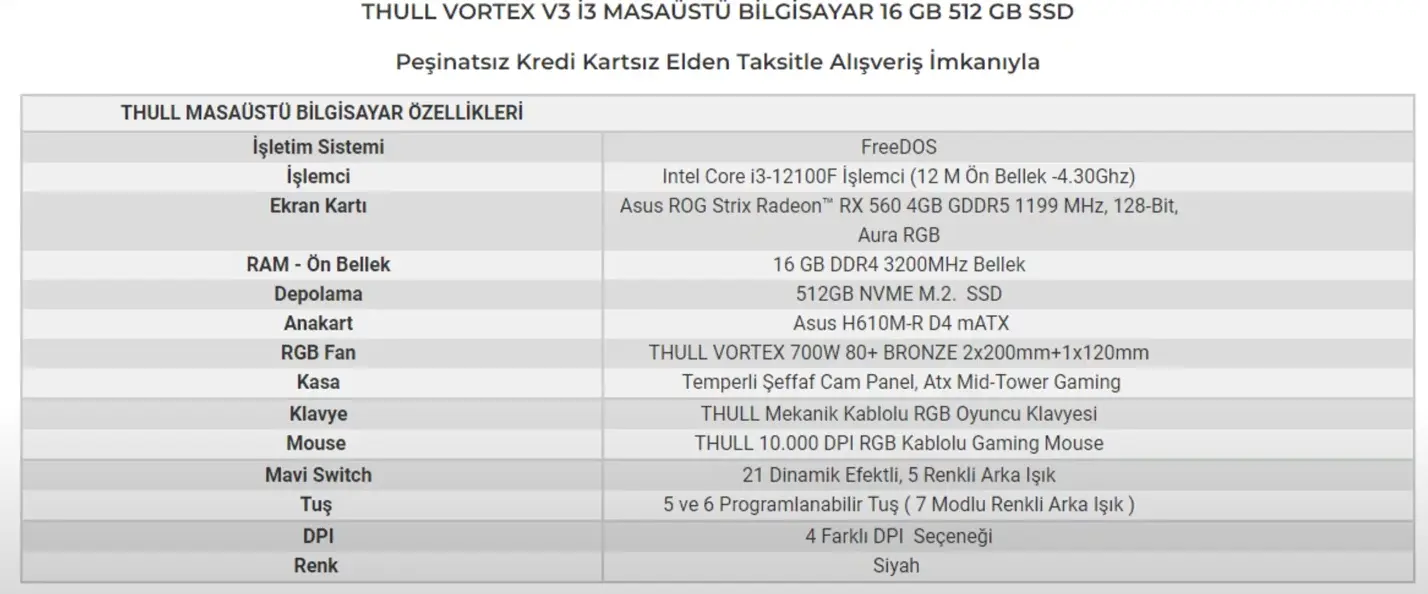 THULL VORTEX V3 İ3 MASAÜSTÜ BİLGİSAYAR 16 GB 512 GB SSD

Peşinatsız Kredi Kartsız Elden Taksitle Alışveriş İmkanıyla

| THULL MASAÜSTÜ BİLGİSAYAR ÖZELLİKLERİ | |
|---|---|
| İşletim Sistemi | FreeDOS |
| İşlemci | Intel Core i3-12100F İşlemci (12 M Ön Bellek -4.30Ghz) |
| Ekran Kartı | Asus ROG Strix Radeon™ RX 560 4GB GDDR5 1199 MHz, 128-Bit, Aura RGB |
| RAM - Ön Bellek | 16 GB DDR4 3200MHz Bellek |
| Depolama | 512GB NVME M.2. SSD |
| Anakart | Asus H610M-R D4 mATX |
| RGB Fan | THULL VORTEX 700W 80+ BRONZE 2x200mm+1x120mm |
| Kasa | Temperli Şeffaf Cam Panel, Atx Mid-Tower Gaming |
| Klavye | THULL Mekanik Kablolu RGB Oyuncu Klavyesi |
| Mouse | THULL 10.000 DPI RGB Kablolu Gaming Mouse |
| Mavi Switch | 21 Dinamik Efektli, 5 Renkli Arka Işık |
| Tuş | 5 ve 6 Programlanabilir Tuş ( 7 Modlu Renkli Arka Işık ) |
| DPI | 4 Farklı DPI Seçeneği |
| Renk | Siyah |